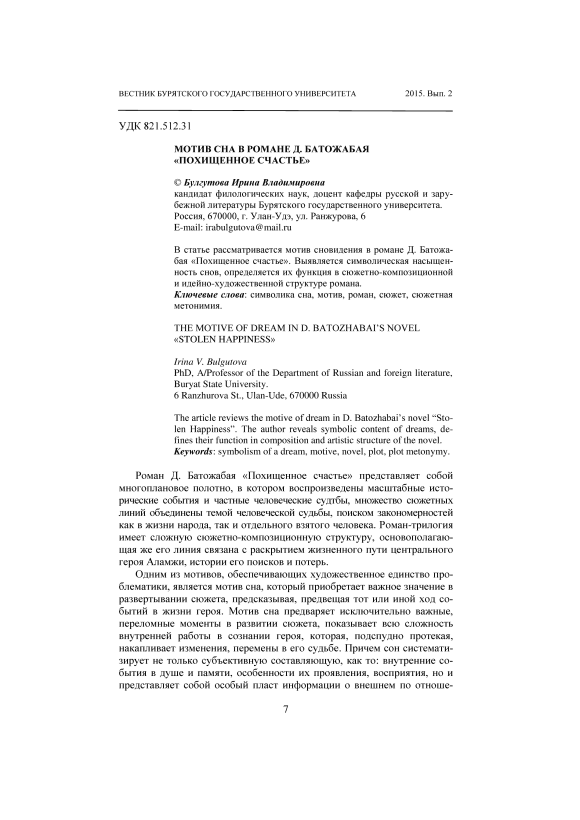 ВЕСТНИК БУРЯТСКОГО ГОСУДАРСТВЕННОГО УНИВЕРСИТЕТА 2015. Вып. 2

УДК 821.512.31

МОТИВ СНА В РОМАНЕ Д. БАТОЖАБАЯ «ПОХИЩЕННОЕ СЧАСТЬЕ»

© Булгутова Ирина Владимировна
кандидат филологических наук, доцент кафедры русской и зарубежной литературы Бурятского государственного университета.
Россия, 670000, г. Улан-Удэ, ул. Ранжурова, 6
E-mail: irabulgutova@mail.ru

В статье рассматривается мотив сновидения в романе Д. Батожабая «Похищенное счастье». Выявляется символическая насыщенность снов, определяется их функция в сюжетно-композиционной и идейно-художественной структуре романа.
Ключевые слова: символика сна, мотив, роман, сюжет, сюжетная метонимия.

THE MOTIVE OF DREAM IN D. BATOZHABAI'S NOVEL «STOLEN HAPPINESS»

Irina V. Bulgutova
PhD, A/Professor of the Department of Russian and foreign literature, Buryat State University.
6 Ranzhurova St., Ulan-Ude, 670000 Russia

The article reviews the motive of dream in D. Batozhabai's novel "Stolen Happiness". The author reveals symbolic content of dreams, defines their function in composition and artistic structure of the novel.
Keywords: symbolism of a dream, motive, novel, plot, plot metonymy.

Роман Д. Батожабая «Похищенное счастье» представляет собой многоплановое полотно, в котором воспроизведены масштабные исторические события и частные человеческие судтбы, множество сюжетных линий объединены темой человеческой судьбы, поиском закономерностей как в жизни народа, так и отдельного взятого человека. Роман-трилогия имеет сложную сюжетно-композиционную структуру, основополагающая же его линия связана с раскрытием жизненного пути центрального героя Аламжи, истории его поисков и потерь.

Одним из мотивов, обеспечивающих художественное единство проблематики, является мотив сна, который приобретает важное значение в развертывании сюжета, предсказывая, предвещая тот или иной ход событий в жизни героя. Мотив сна предваряет исключительно важные, переломные моменты в развитии сюжета, показывает всю сложность внутренней работы в сознании героя, которая, подспудно протекая, накапливает изменения, перемены в его судьбе. Причем сон систематизирует не только субъективную составляющую, как то: внутренние события в душе и памяти, особенности их проявления, восприятия, но и представляет собой особый пласт информации о внешнем по отноше-

7